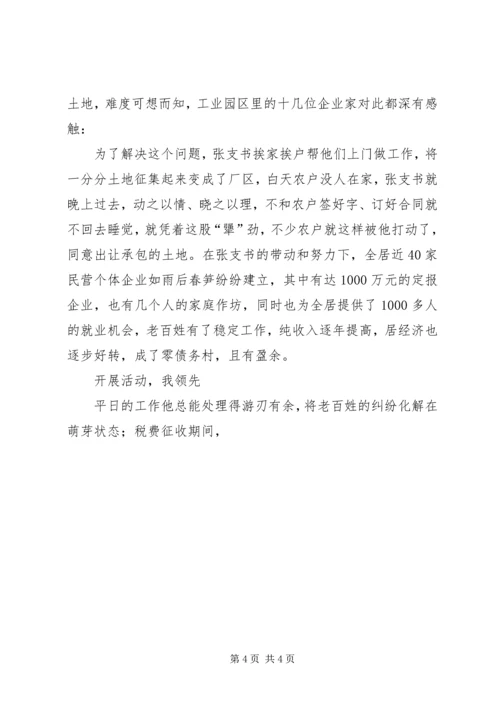 土地，难度可想而知，工业园区里的十几位企业家对此都深有感触：

为了解决这个问题，张支书挨家挨户帮他们上门做工作，将一分分土地征集起来变成了厂区，白天农户没人在家，张支书就晚上过去，动之以情、晓之以理，不和农户签好字、订好合同就不回去睡觉，就凭着这股“犟”劲，不少农户就这样被他打动了，同意出让承包的土地。在张支书的带动和努力下，全居近40家民营个体企业如雨后春笋纷纷建立，其中有达1000万元的定报企业，也有几个人的家庭作坊，同时也为全居提供了1000多人的就业机会，老百姓有了稳定工作，纯收入逐年提高，居经济也逐步好转，成了零债务村，且有盈余。

开展活动，我领先

平日的工作他总能处理得游刃有余，将老百姓的纠纷化解在萌芽状态；税费征收期间，

第4页 共4页